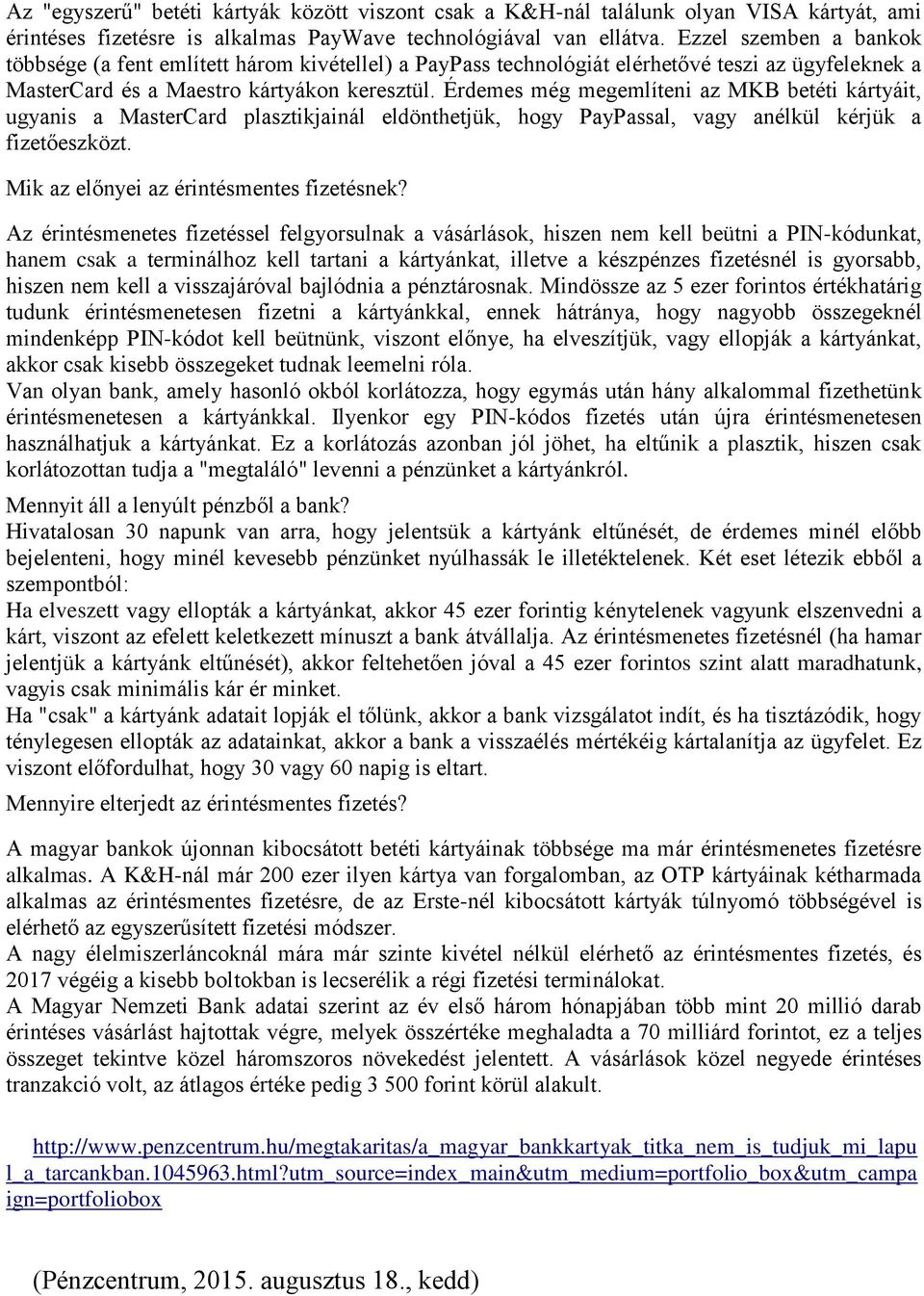 Az "egyszerű" betéti kártyák között viszont csak a K&H-nál találunk olyan VISA kártyát, ami érintéses fizetésre is alkalmas PayWave technológiával van ellátva. Ezzel szemben a bankok többsége (a fent említett három kivétellel) a PayPass technológiát elérhetővé teszi az ügyfeleknek a MasterCard és a Maestro kártyákon keresztül. Érdemes még megemlíteni az MKB betéti kártyáit, ugyanis a MasterCard plasztikjainál eldönthetjük, hogy PayPassal, vagy anélkül kérjük a fizetőeszközt.

Mik az előnyei az érintésmentes fizetésnek?

Az érintésmenetes fizetéssel felgyorsulnak a vásárlások, hiszen nem kell beütni a PIN-kódunkat, hanem csak a terminálhoz kell tartani a kártyánkat, illetve a készpénzes fizetésnél is gyorsabb, hiszen nem kell a visszajáróval bajlódnia a pénztárosnak. Mindössze az 5 ezer forintos értékhatárig tudunk érintésmenetesen fizetni a kártyánkkal, ennek hátránya, hogy nagyobb összegeknél mindenképp PIN-kódot kell beütnünk, viszont előnye, ha elveszítjük, vagy ellopják a kártyánkat, akkor csak kisebb összegeket tudnak leemelni róla.
Van olyan bank, amely hasonló okból korlátozza, hogy egymás után hány alkalommal fizethetünk érintésmenetesen a kártyánkkal. Ilyenkor egy PIN-kódos fizetés után újra érintésmenetesen használhatjuk a kártyánkat. Ez a korlátozás azonban jól jöhet, ha eltűnik a plasztik, hiszen csak korlátozottan tudja a "megtaláló" levenni a pénzünket a kártyánkról.

Mennyit áll a lenyúlt pénzből a bank?
Hivatalosan 30 napunk van arra, hogy jelentsük a kártyánk eltűnését, de érdemes minél előbb bejelenteni, hogy minél kevesebb pénzünket nyúlhassák le illetéktelenek. Két eset létezik ebből a szempontból:
Ha elveszett vagy ellopták a kártyánkat, akkor 45 ezer forintig kénytelenek vagyunk elszenvedni a kárt, viszont az efelett keletkezett mínuszt a bank átvállalja. Az érintésmenetes fizetésnél (ha hamar jelentjük a kártyánk eltűnését), akkor feltehetően jóval a 45 ezer forintos szint alatt maradhatunk, vagyis csak minimális kár ér minket.
Ha "csak" a kártyánk adatait lopják el tőlünk, akkor a bank vizsgálatot indít, és ha tisztázódik, hogy ténylegesen ellopták az adatainkat, akkor a bank a visszaélés mértékéig kártalanítja az ügyfelet. Ez viszont előfordulhat, hogy 30 vagy 60 napig is eltart.

Mennyire elterjedt az érintésmentes fizetés?

A magyar bankok újonnan kibocsátott betéti kártyáinak többsége ma már érintésmenetes fizetésre alkalmas. A K&H-nál már 200 ezer ilyen kártya van forgalomban, az OTP kártyáinak kétharmada alkalmas az érintésmentes fizetésre, de az Erste-nél kibocsátott kártyák túlnyomó többségével is elérhető az egyszerűsített fizetési módszer.
A nagy élelmiszerláncoknál mára már szinte kivétel nélkül elérhető az érintésmentes fizetés, és 2017 végéig a kisebb boltokban is lecserélik a régi fizetési terminálokat.
A Magyar Nemzeti Bank adatai szerint az év első három hónapjában több mint 20 millió darab érintéses vásárlást hajtottak végre, melyek összértéke meghaladta a 70 milliárd forintot, ez a teljes összeget tekintve közel háromszoros növekedést jelentett. A vásárlások közel negyede érintéses tranzakció volt, az átlagos értéke pedig 3 500 forint körül alakult.

http://www.penzcentrum.hu/megtakaritas/a_magyar_bankkartyak_titka_nem_is_tudjuk_mi_lapul_a_tarcankban.1045963.html?utm_source=index_main&utm_medium=portfolio_box&utm_campaign=portfoliobox

(Pénzcentrum, 2015. augusztus 18., kedd)